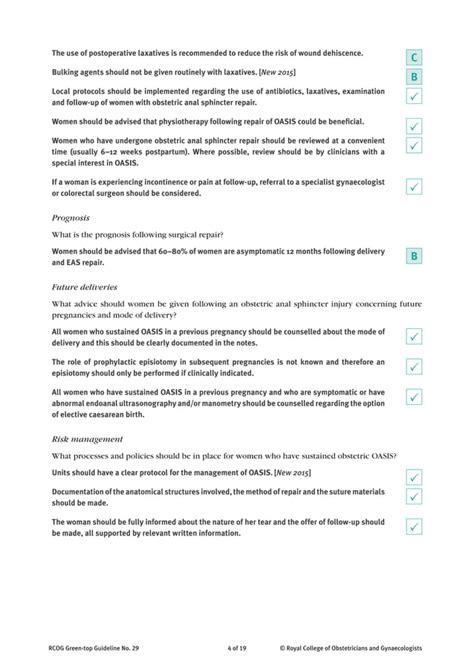 The use of postoperative laxatives is recommended to reduce the risk of wound dehiscence.

C

Bulking agents should not be given routinely with laxatives. [New 2015]

B

Local protocols should be implemented regarding the use of antibiotics, laxatives, examination and follow-up of women with obstetric anal sphincter repair.

✓

Women should be advised that physiotherapy following repair of OASIS could be beneficial.

✓

Women who have undergone obstetric anal sphincter repair should be reviewed at a convenient time (usually 6–12 weeks postpartum). Where possible, review should be by clinicians with a special interest in OASIS.

✓

If a woman is experiencing incontinence or pain at follow-up, referral to a specialist gynaecologist or colorectal surgeon should be considered.

✓

Prognosis

What is the prognosis following surgical repair?

Women should be advised that 60–80% of women are asymptomatic 12 months following delivery and EAS repair.

B

Future deliveries

What advice should women be given following an obstetric anal sphincter injury concerning future pregnancies and mode of delivery?

All women who sustained OASIS in a previous pregnancy should be counselled about the mode of delivery and this should be clearly documented in the notes.

✓

The role of prophylactic episiotomy in subsequent pregnancies is not known and therefore an episiotomy should only be performed if clinically indicated.

✓

All women who have sustained OASIS in a previous pregnancy and who are symptomatic or have abnormal endoanal ultrasonography and/or manometry should be counselled regarding the option of elective caesarean birth.

✓

Risk management

What processes and policies should be in place for women who have sustained obstetric OASIS?

Units should have a clear protocol for the management of OASIS. [New 2015]

✓

Documentation of the anatomical structures involved, the method of repair and the suture materials should be made.

✓

The woman should be fully informed about the nature of her tear and the offer of follow-up should be made, all supported by relevant written information.

✓

RCOG Green-top Guideline No. 29 4 of 19 © Royal College of Obstetricians and Gynaecologists